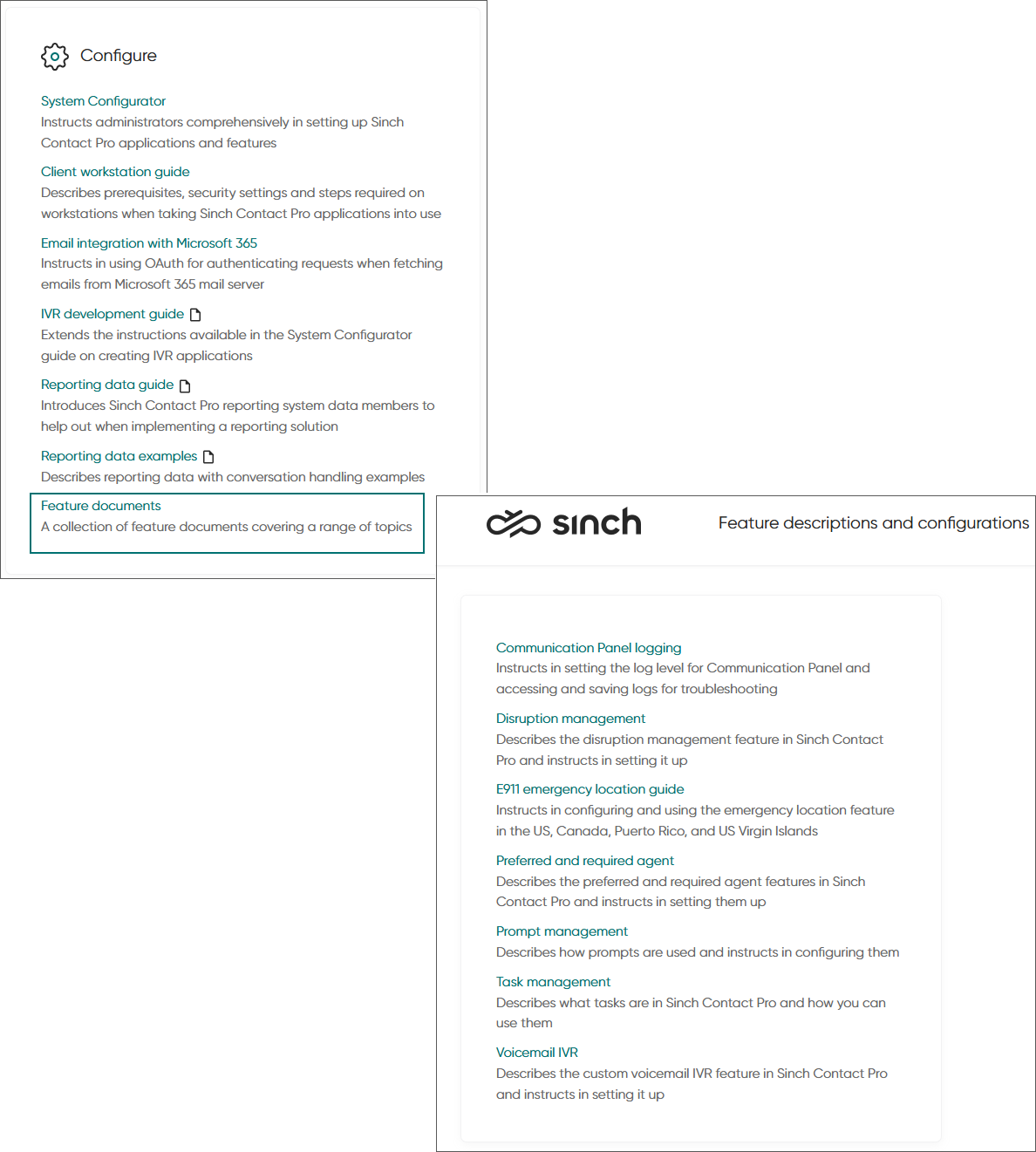 Configure

System Configurator
Instructs administrators comprehensively in setting up Sinch Contact Pro applications and features

Client workstation guide
Describes prerequisites, security settings and steps required on workstations when taking Sinch Contact Pro applications into use

Email integration with Microsoft 365
Instructs in using OAuth for authenticating requests when fetching emails from Microsoft 365 mail server

IVR development guide
Extends the instructions available in the System Configurator guide on creating IVR applications

Reporting data guide
Introduces Sinch Contact Pro reporting system data members to help out when implementing a reporting solution

Reporting data examples
Describes reporting data with conversation handling examples

Feature documents
A collection of feature documents covering a range of topics

sinch

Feature descriptions and configurations

Communication Panel logging
Instructs in setting the log level for Communication Panel and accessing and saving logs for troubleshooting

Disruption management
Describes the disruption management feature in Sinch Contact Pro and instructs in setting it up

E911 emergency location guide
Instructs in configuring and using the emergency location feature in the US, Canada, Puerto Rico, and US Virgin Islands

Preferred and required agent
Describes the preferred and required agent features in Sinch Contact Pro and instructs in setting them up

Prompt management
Describes how prompts are used and instructs in configuring them

Task management
Describes what tasks are in Sinch Contact Pro and how you can use them

Voicemail IVR
Describes the custom voicemail IVR feature in Sinch Contact Pro and instructs in setting it up